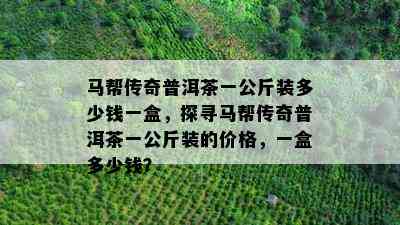 马帮传奇普洱茶一公斤装多少钱一盒，探寻马帮传奇普洱茶一公斤装的价格，一盒多少钱?